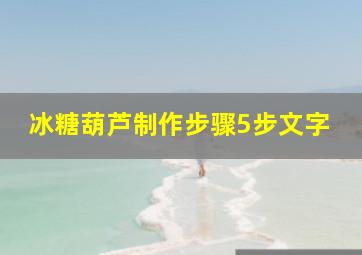 冰糖葫芦制作步骤5步文字